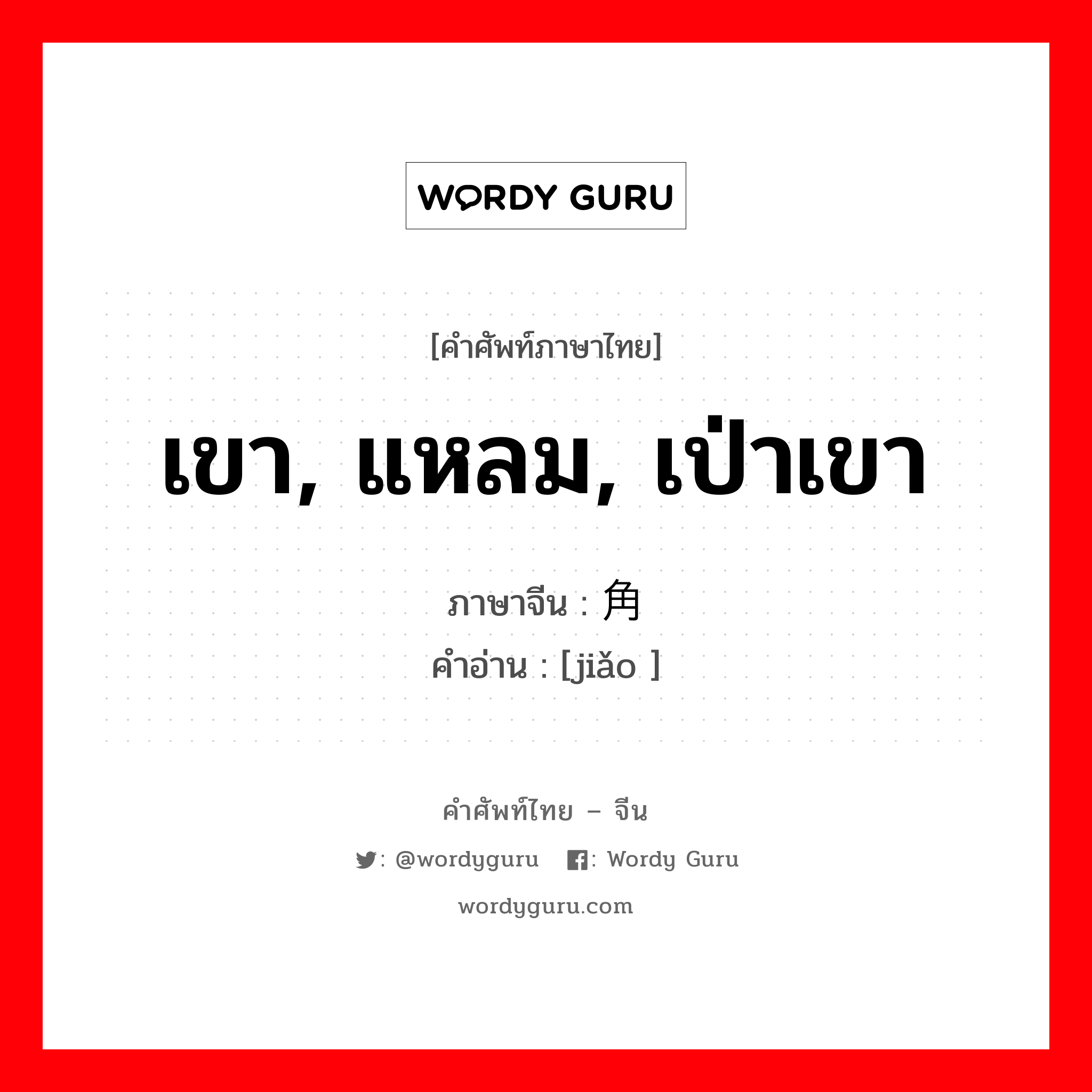 WORDY GURU

[คำศัพท์ภาษาไทย]

เขา, แหลม, เป่าเขา

ภาษาจีน : 角
คำอ่าน : [jiǎo ]

คำศัพท์ไทย – จีน

: @wordyguru : Wordy Guru

wordyguru.com